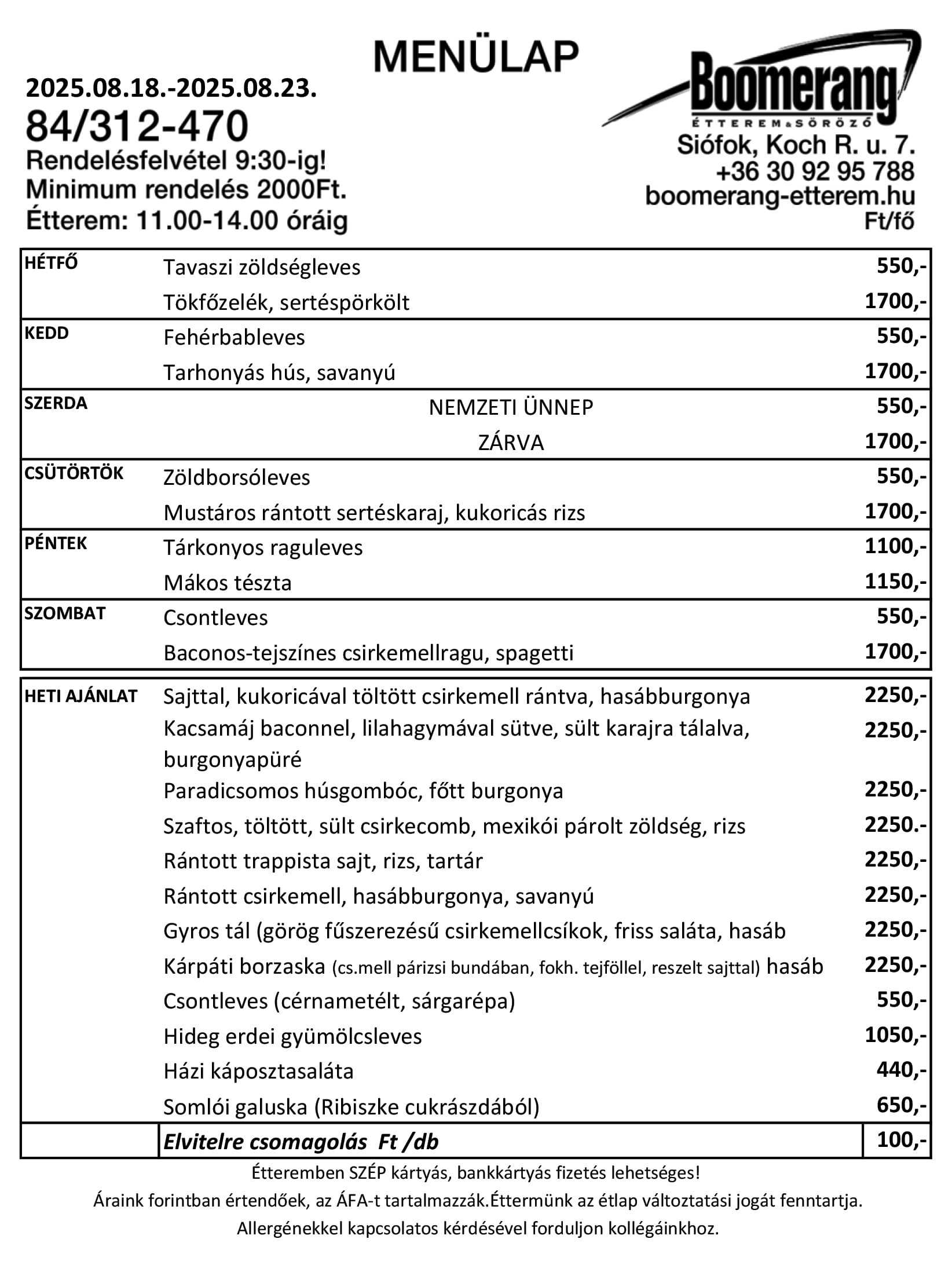 MENÜLAP

2025.08.18.-2025.08.23.
84/312-470
Rendelésfelvétel 9:30-ig!
Minimum rendelés 2000Ft.
Étterem: 11.00-14.00 óráig

Boomerang
ÉTTEREM&SÖRÖZŐ
Siófok, Koch R. u. 7.
+36 30 92 95 788
boomerang-etterem.hu
Ft/fő

| | | |
|---|---|---|
| HÉTFŐ | Tavaszi zöldségleves | 550,- |
| | Tökfőzelék, sertéspörkölt | 1700,- |
| KEDD | Fehérbableves | 550,- |
| | Tarhonyás hús, savanyú | 1700,- |
| SZERDA | NEMZETI ÜNNEP | 550,- |
| | ZÁRVA | 1700,- |
| CSÜTÖRTÖK | Zöldborsóleves | 550,- |
| | Mustáros rántott sertéskaraj, kukoricás rizs | 1700,- |
| PÉNTEK | Tárkonyos raguleves | 1100,- |
| | Mákos tészta | 1150,- |
| SZOMBAT | Csontleves | 550,- |
| | Baconos-tejszínes csirkemellragu, spagetti | 1700,- |

| | | |
|---|---|---|
| HETI AJÁNLAT | Sajttal, kukoricával töltött csirkemell rántva, hasábburgonya | 2250,- |
| | Kacsamáj baconnel, lilahagymával sütve, sült karajra tálalva, burgonyapüré | 2250,- |
| | Paradicsomos húsgombóc, főtt burgonya | 2250,- |
| | Szaftos, töltött, sült csirkecomb, mexikói párolt zöldség, rizs | 2250.- |
| | Rántott trappista sajt, rizs, tartár | 2250,- |
| | Rántott csirkemell, hasábburgonya, savanyú | 2250,- |
| | Gyros tál (görög fűszerezésű csirkemellcsíkok, friss saláta, hasáb | 2250,- |
| | Kárpáti borzaska (cs.mell párizsi bundában, fokh. tejföllel, reszelt sajttal) hasáb | 2250,- |
| | Csontleves (cérnametélt, sárgarépa) | 550,- |
| | Hideg erdei gyümölcsleves | 1050,- |
| | Házi káposztasaláta | 440,- |
| | Somlói galuska (Ribiszke cukrászdából) | 650,- |
| | Elvitelre csomagolás Ft /db | 100,- |

Étteremben SZÉP kártyás, bankkártyás fizetés lehetséges!
Áraink forintban értendőek, az ÁFA-t tartalmazzák.Éttermünk az étlap változtatási jogát fenntartja.
Allergénekkel kapcsolatos kérdésével forduljon kollégáinkhoz.